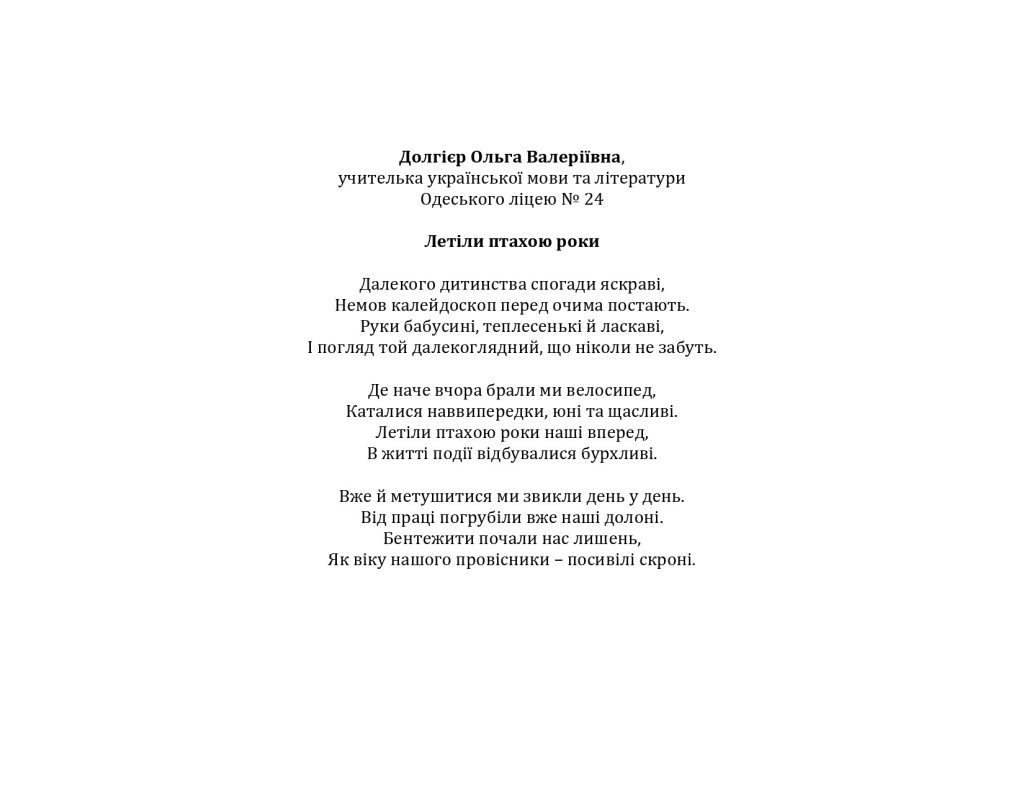 Долгієр Ольга Валеріївна,
учителька української мови та літератури
Одеського ліцею № 24

Летіли птахою роки

Далекого дитинства спогади яскраві,
Немов калейдоскоп перед очима постають.
Руки бабусині, теплесенькі й ласкаві,
І погляд той далекоглядний, що ніколи не забуть.

Де наче вчора брали ми велосипед,
Каталися наввипередки, юні та щасливі.
Летіли птахою роки наші вперед,
В житті події відбувалися бурхливі.

Вже й метушитися ми звикли день у день.
Від праці погрубіли вже наші долоні.
Бентежити почали нас лишень,
Як віку нашого провісники – посивілі скроні.